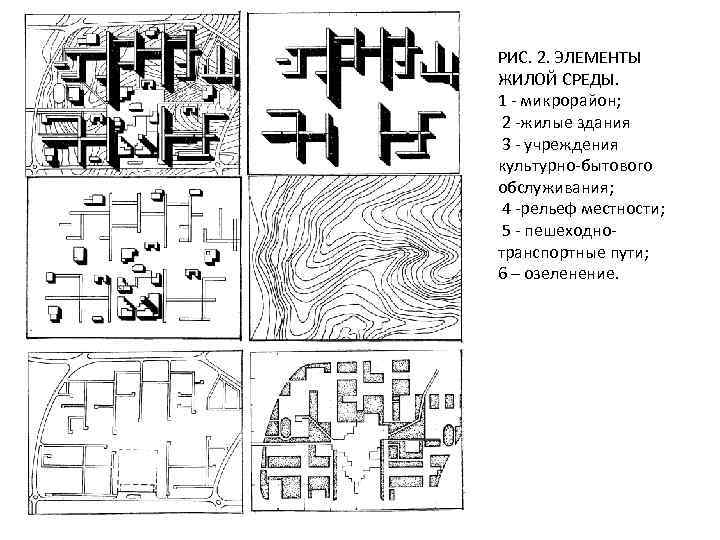 РИС. 2. ЭЛЕМЕНТЫ ЖИЛОЙ СРЕДЫ.
1 - микрорайон;
2 -жилые здания
3 - учреждения культурно-бытового обслуживания;
4 -рельеф местности;
5 - пешеходно-транспортные пути;
6 – озеленение.